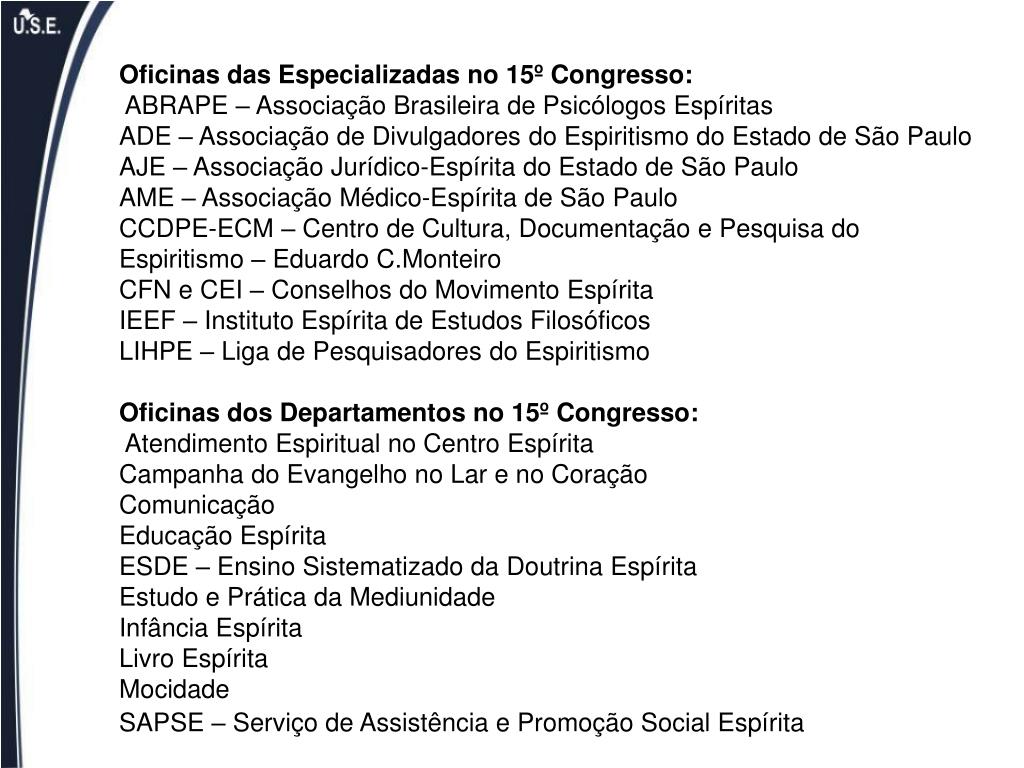 U.S.E.

Oficinas das Especializadas no 15º Congresso:
ABRAPE – Associação Brasileira de Psicólogos Espíritas
ADE – Associação de Divulgadores do Espiritismo do Estado de São Paulo
AJE – Associação Jurídico-Espírita do Estado de São Paulo
AME – Associação Médico-Espírita de São Paulo
CCDPE-ECM – Centro de Cultura, Documentação e Pesquisa do Espiritismo – Eduardo C.Monteiro
CFN e CEI – Conselhos do Movimento Espírita
IEEF – Instituto Espírita de Estudos Filosóficos
LIHPE – Liga de Pesquisadores do Espiritismo

Oficinas dos Departamentos no 15º Congresso:
Atendimento Espiritual no Centro Espírita
Campanha do Evangelho no Lar e no Coração
Comunicação
Educação Espírita
ESDE – Ensino Sistematizado da Doutrina Espírita
Estudo e Prática da Mediunidade
Infância Espírita
Livro Espírita
Mocidade
SAPSE – Serviço de Assistência e Promoção Social Espírita